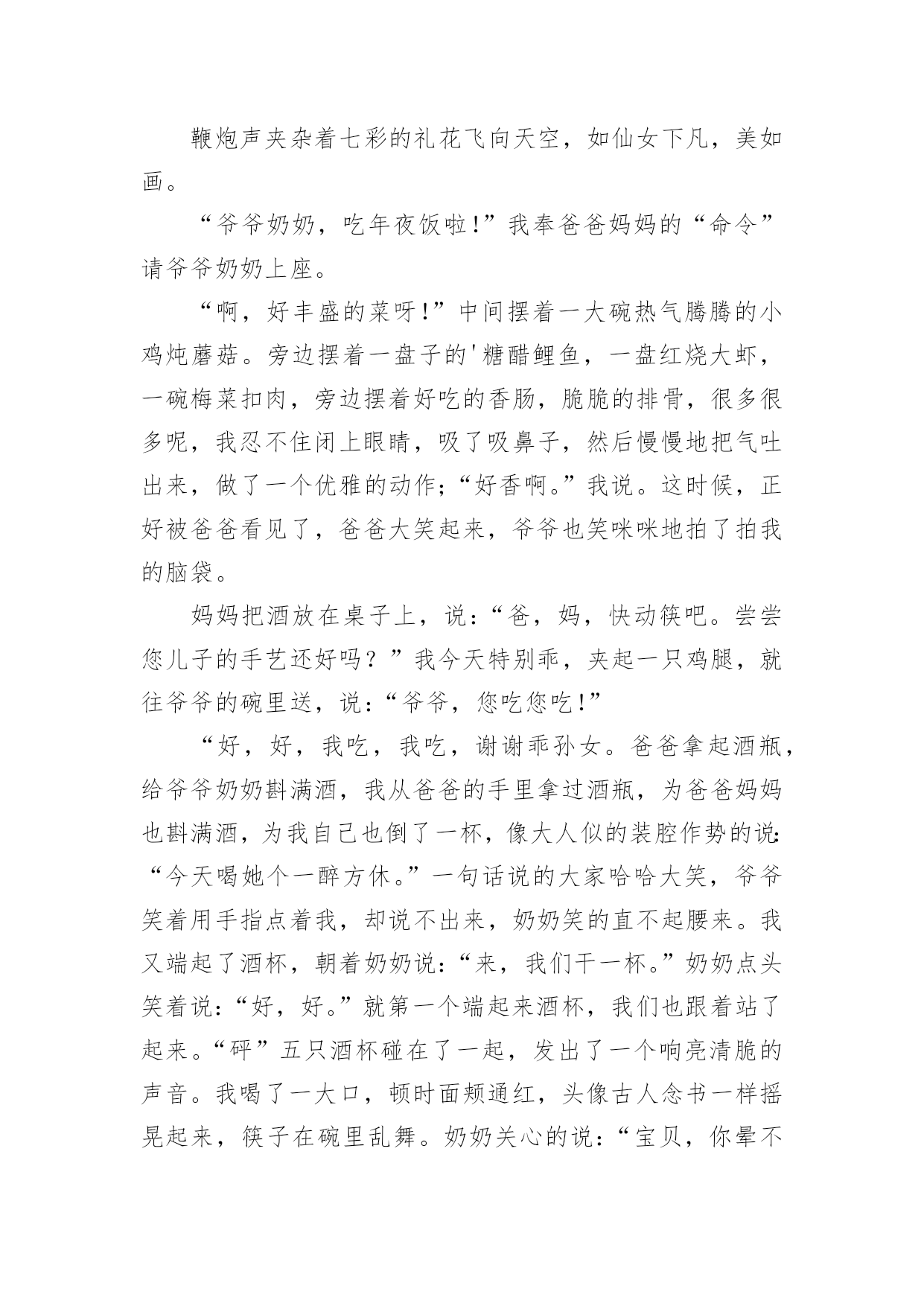 鞭炮声夹杂着七彩的礼花飞向天空，如仙女下凡，美如画。

“爷爷奶奶，吃年夜饭啦！”我奉爸爸妈妈的“命令”请爷爷奶奶上座。

“啊，好丰盛的菜呀！”中间摆着一大碗热气腾腾的小鸡炖蘑菇。旁边摆着一盘子的'糖醋鲤鱼，一盘红烧大虾，一碗梅菜扣肉，旁边摆着好吃的香肠，脆脆的排骨，很多很多呢，我忍不住闭上眼睛，吸了吸鼻子，然后慢慢地把气吐出来，做了一个优雅的动作;“好香啊。”我说。这时候，正好被爸爸看见了，爸爸大笑起来，爷爷也笑咪咪地拍了拍我的脑袋。

妈妈把酒放在桌子上，说：“爸，妈，快动筷吧。尝尝您儿子的手艺还好吗？”我今天特别乖，夹起一只鸡腿，就往爷爷的碗里送，说：“爷爷，您吃您吃！”

“好，好，我吃，我吃，谢谢乖孙女。爸爸拿起酒瓶，给爷爷奶奶斟满酒，我从爸爸的手里拿过酒瓶，为爸爸妈妈也斟满酒，为我自己也倒了一杯，像大人似的装腔作势的说:“今天喝她个一醉方休。”一句话说的大家哈哈大笑，爷爷笑着用手指点着我，却说不出来，奶奶笑的直不起腰来。我又端起了酒杯，朝着奶奶说：“来，我们干一杯。”奶奶点头笑着说：“好，好。”就第一个端起来酒杯，我们也跟着站了起来。“砰”五只酒杯碰在了一起，发出了一个响亮清脆的声音。我喝了一大口，顿时面颊通红，头像古人念书一样摇晃起来，筷子在碗里乱舞。奶奶关心的说：“宝贝，你晕不